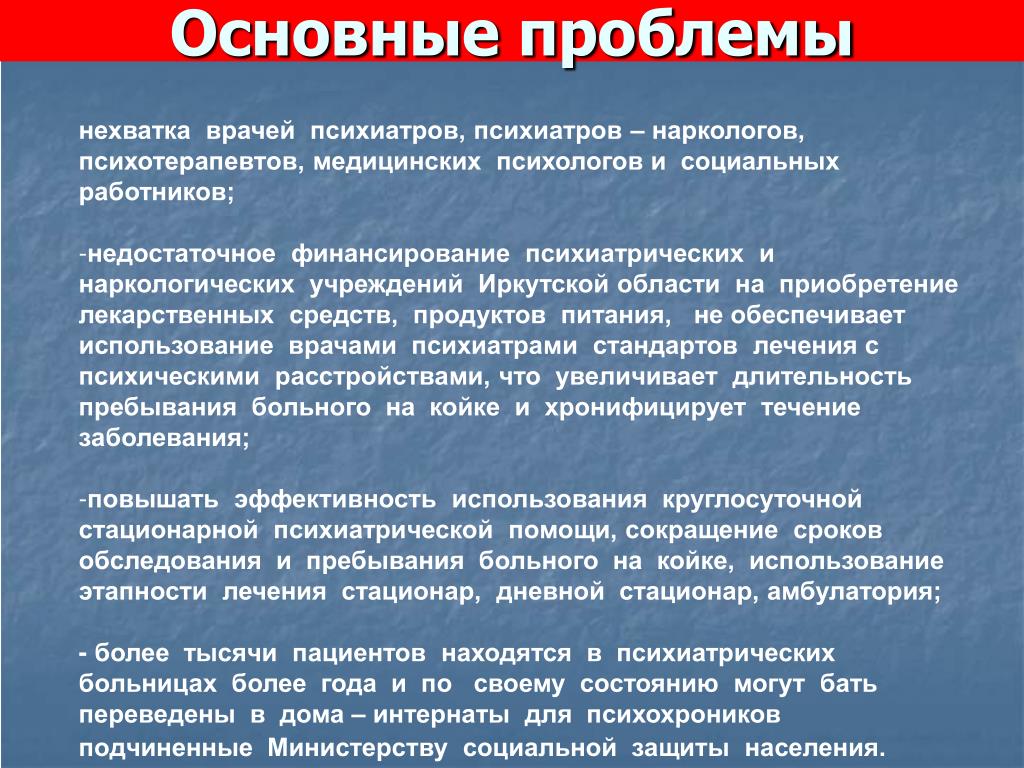 Основные проблемы

нехватка врачей психиатров, психиатров – наркологов, психотерапевтов, медицинских психологов и социальных работников;

-недостаточное финансирование психиатрических и наркологических учреждений Иркутской области на приобретение лекарственных средств, продуктов питания, не обеспечивает использование врачами психиатрами стандартов лечения с психическими расстройствами, что увеличивает длительность пребывания больного на койке и хронифицирует течение заболевания;

-повышать эффективность использования круглосуточной стационарной психиатрической помощи, сокращение сроков обследования и пребывания больного на койке, использование этапности лечения стационар, дневной стационар, амбулатория;

- более тысячи пациентов находятся в психиатрических больницах более года и по своему состоянию могут бать переведены в дома – интернаты для психохроников подчиненные Министерству социальной защиты населения.